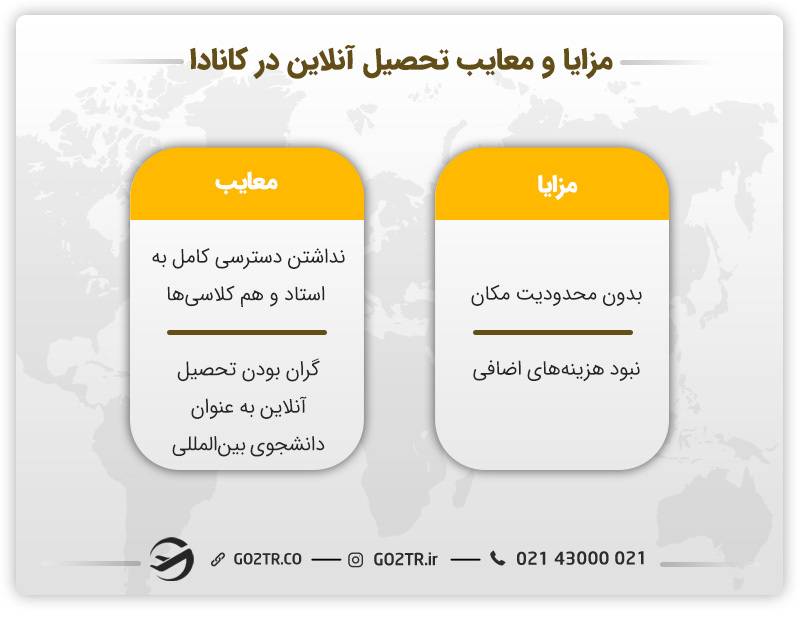 مزایا و معایب تحصیل آنلاین در کانادا

مزایا

بدون محدودیت مکان

نبود هزینه‌های اضافی

معایب

نداشتن دسترسی کامل به استاد و هم کلاسی‌ها

گران بودن تحصیل آنلاین به عنوان دانشجوی بین‌المللی

GO2TR.CO — GO2TR.ir — 021 43000 021